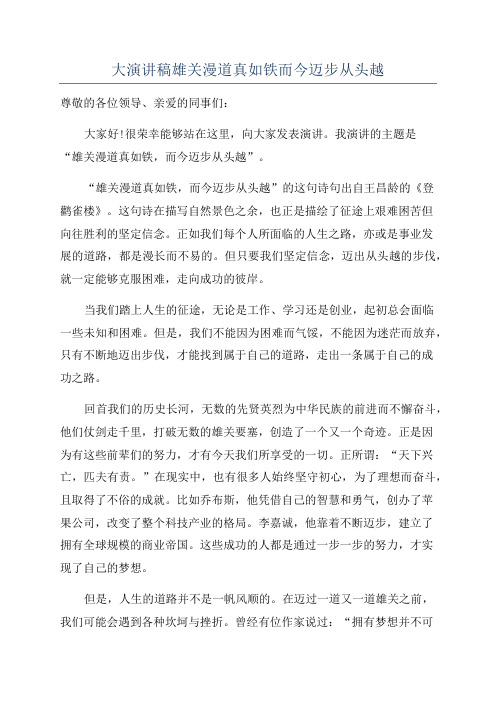 大演讲稿雄关漫道真如铁而今迈步从头越

尊敬的各位领导、亲爱的同事们：

大家好！很荣幸能够站在这里，向大家发表演讲。我演讲的主题是“雄关漫道真如铁，而今迈步从头越”。

“雄关漫道真如铁，而今迈步从头越”的这句诗句出自王昌龄的《登鹳雀楼》。这句诗在描写自然景色之余，也正是描绘了征途上艰难困苦但向往胜利的坚定信念。正如我们每个人所面临的人生之路，亦或是事业发展的道路，都是漫长而不易的。但只要我们坚定信念，迈出从头越的步伐，就一定能够克服困难，走向成功的彼岸。

当我们踏上人生的征途，无论是工作、学习还是创业，起初总会面临一些未知和困难。但是，我们不能因为困难而气馁，不能因为迷茫而放弃，只有不断地迈出步伐，才能找到属于自己的道路，走出一条属于自己的成功之路。

回首我们的历史长河，无数的先贤英烈为中华民族的前进而不懈奋斗，他们仗剑走千里，打破无数的雄关要塞，创造了一个又一个奇迹。正是因为有这些前辈们的努力，才有今天我们所享受的一切。正所谓：“天下兴亡，匹夫有责。”在现实中，也有很多人始终坚守初心，为了理想而奋斗，且取得了不俗的成就。比如乔布斯，他凭借自己的智慧和勇气，创办了苹果公司，改变了整个科技产业的格局。李嘉诚，他靠着不断迈步，建立了拥有全球规模的商业帝国。这些成功的人都是通过一步一步的努力，才实现了自己的梦想。

但是，人生的道路并不是一帆风顺的。在迈过一道又一道雄关之前，我们可能会遇到各种坎坷与挫折。曾经有位作家说过：“拥有梦想并不可